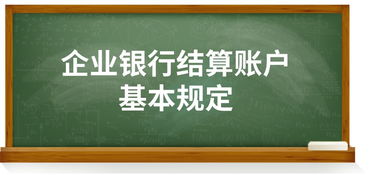 企业银行结算账户
基本规定